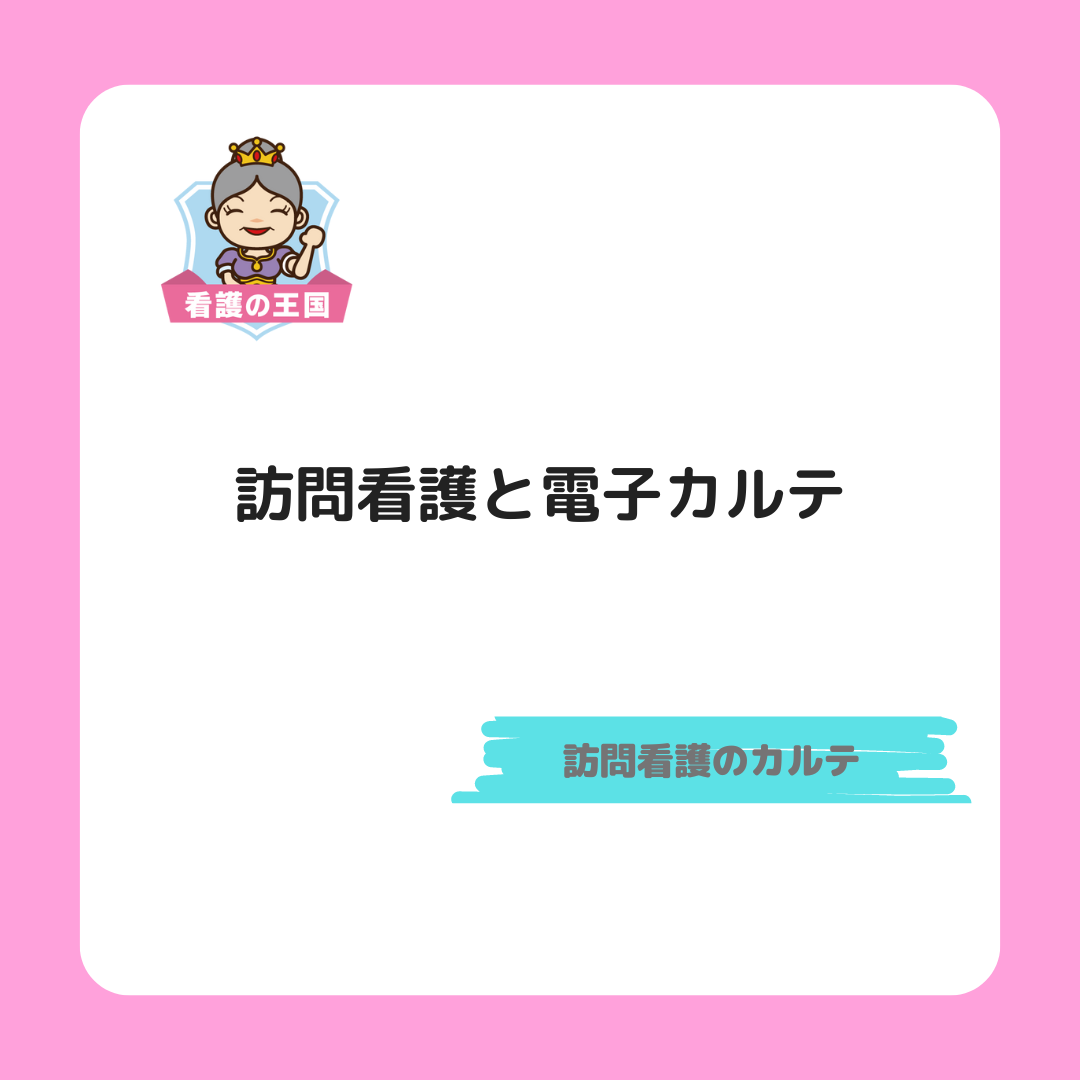 看護の王国

訪問看護と電子カルテ

訪問看護のカルテ